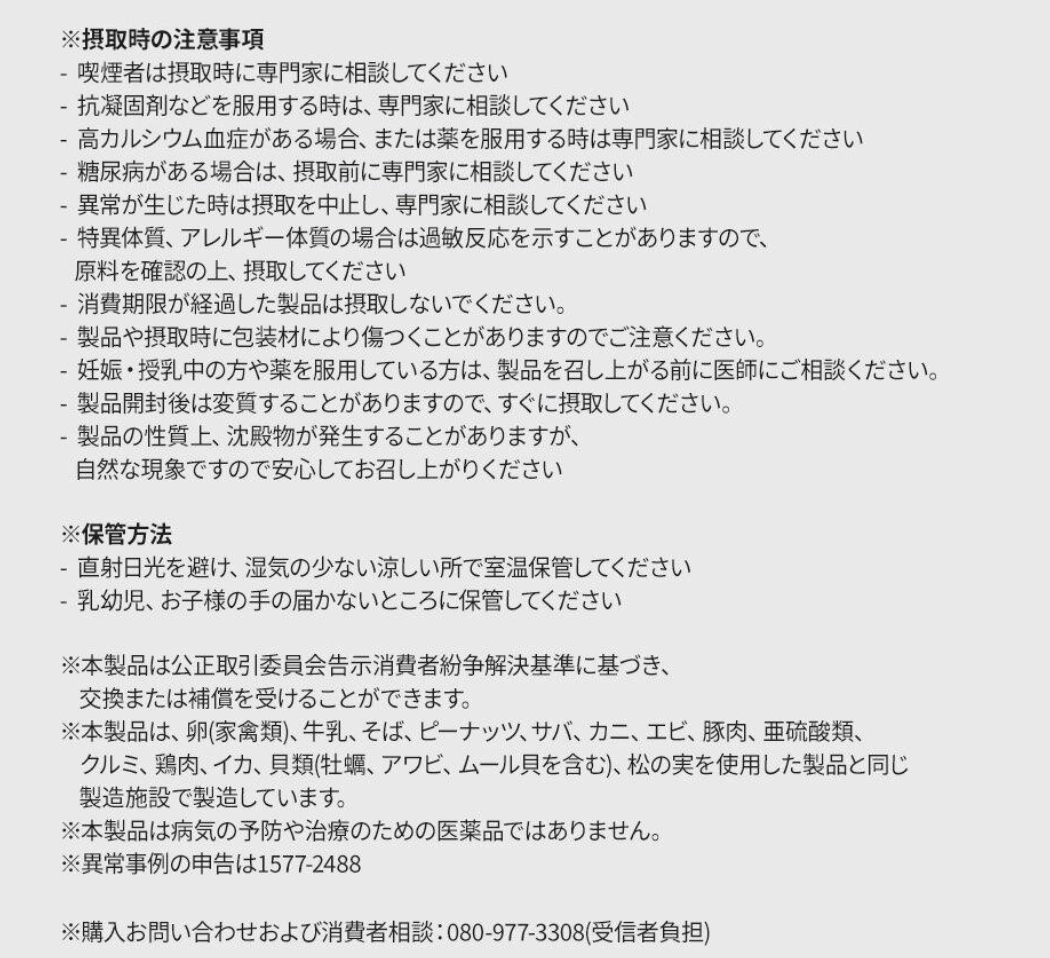 ※摂取時の注意事項
- 喫煙者は摂取時に専門家に相談してください
- 抗凝固剤などを服用する時は、専門家に相談してください
- 高カルシウム血症がある場合、または薬を服用する時は専門家に相談してください
- 糖尿病がある場合は、摂取前に専門家に相談してください
- 異常が生じた時は摂取を中止し、専門家に相談してください
- 特異体質、アレルギー体質の場合は過敏反応を示すことがありますので、原料を確認の上、摂取してください
- 消費期限が経過した製品は摂取しないでください。
- 製品や摂取時に包装材により傷つくことがありますのでご注意ください。
- 妊娠・授乳中の方や薬を服用している方は、製品を召し上がる前に医師にご相談ください。
- 製品開封後は変質することがありますので、すぐに摂取してください。
- 製品の性質上、沈殿物が発生することがありますが、自然な現象ですので安心してお召し上がりください

※保管方法
- 直射日光を避け、湿気の少ない涼しい所で室温保管してください
- 乳幼児、お子様の手の届かないところに保管してください

※本製品は公正取引委員会告示消費者紛争解決基準に基づき、交換または補償を受けることができます。
※本製品は、卵(家禽類)、牛乳、そば、ピーナッツ、サバ、カニ、エビ、豚肉、亜硫酸類、クルミ、鶏肉、イカ、貝類(牡蠣、アワビ、ムール貝を含む)、松の実を使用した製品と同じ製造施設で製造しています。
※本製品は病気の予防や治療のための医薬品ではありません。
※異常事例の申告は1577-2488

※購入お問い合わせおよび消費者相談：080-977-3308(受信者負担)